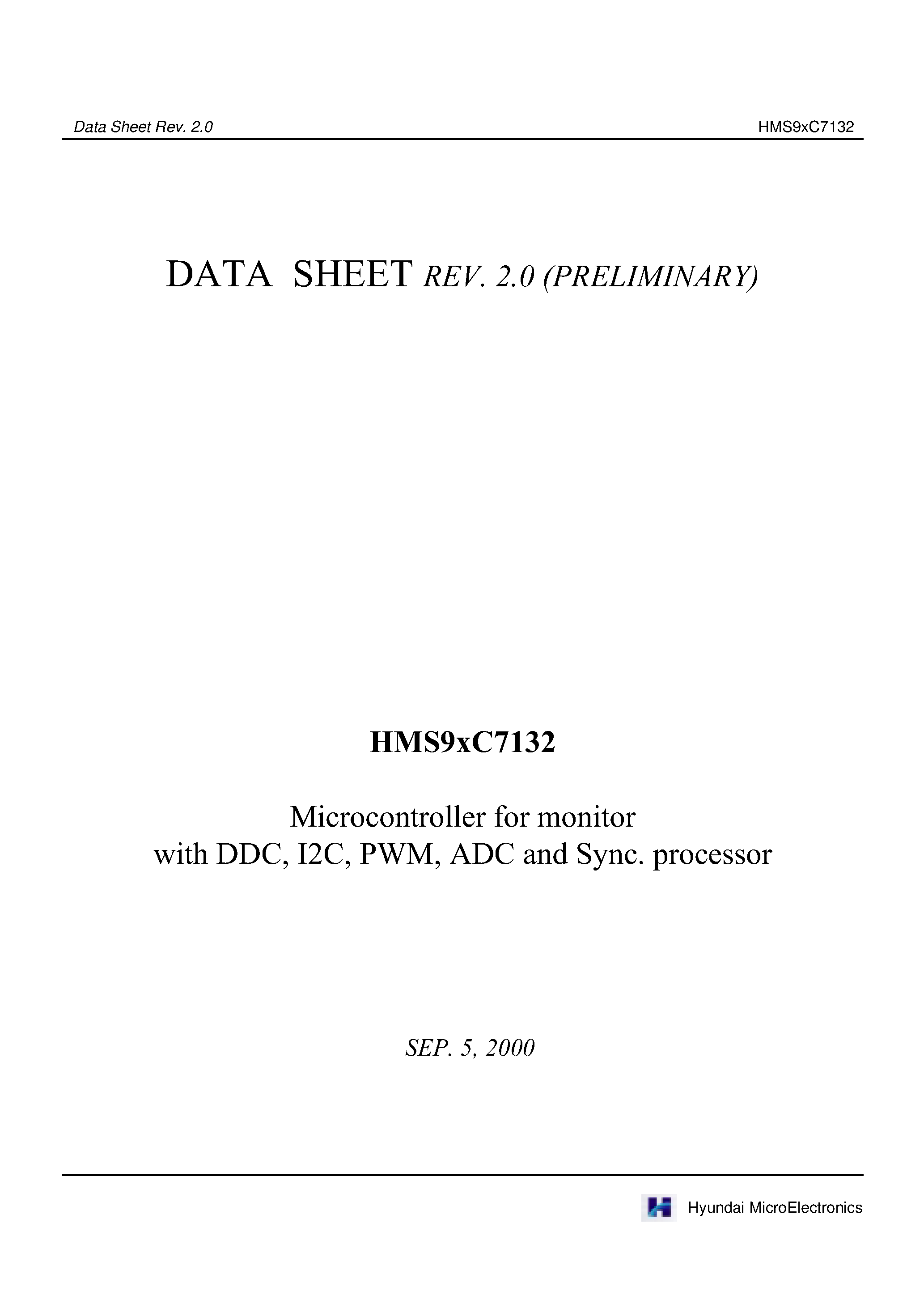 Data Sheet Rev. 2.0

HMS9xC7132

DATA SHEET REV. 2.0 (PRELIMINARY)

HMS9xC7132

Microcontroller for monitor
with DDC, I2C, PWM, ADC and Sync. processor

SEP. 5, 2000

Hyundai MicroElectronics